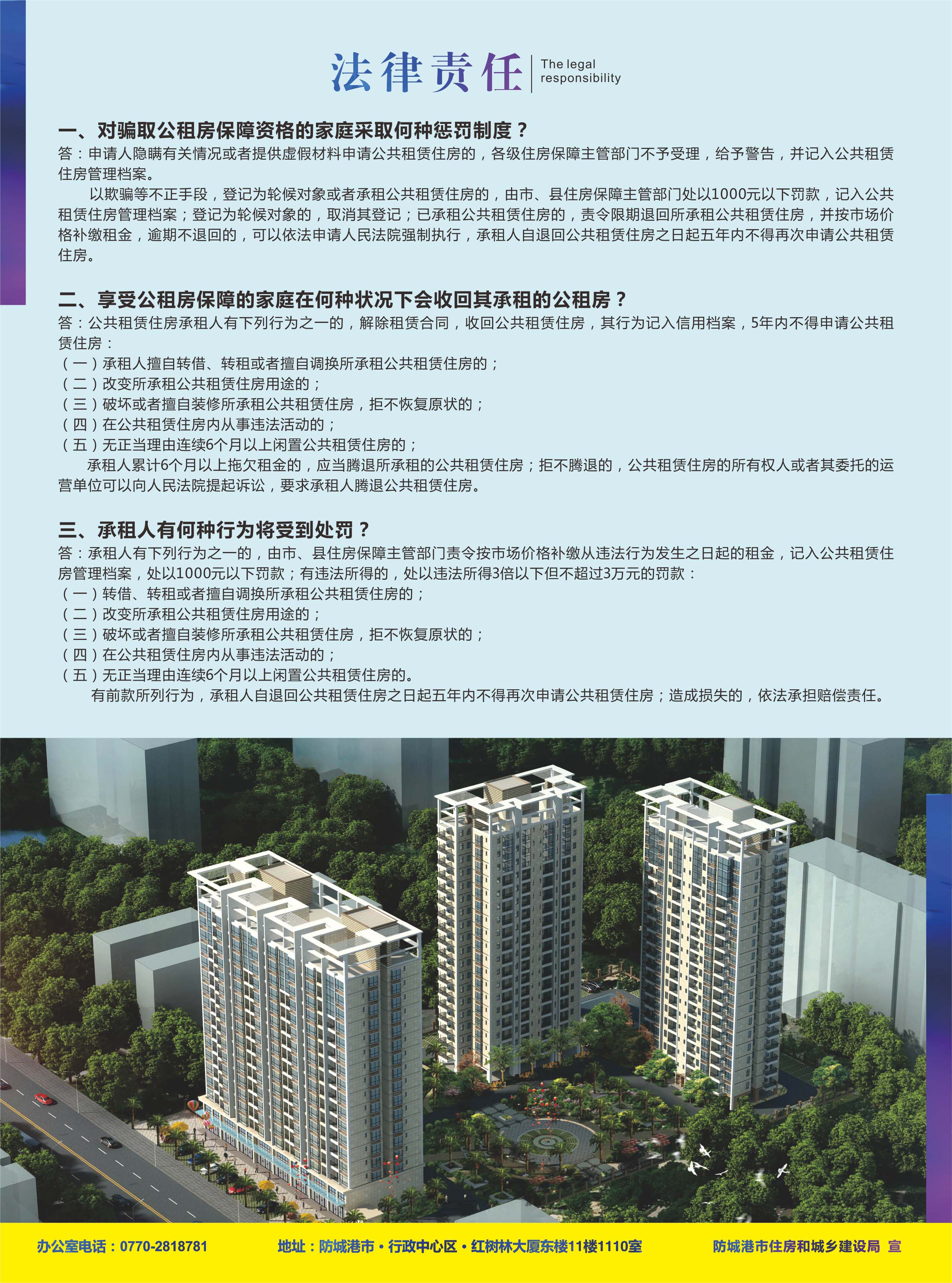 法律责任 The legal responsibility

一、对骗取公租房保障资格的家庭采取何种惩罚制度？
答：申请人隐瞒有关情况或者提供虚假材料申请公共租赁住房的，各级住房保障主管部门不予受理，给予警告，并记入公共租赁住房管理档案。

以欺骗等不正手段，登记为轮候对象或者承租公共租赁住房的，由市、县住房保障主管部门处以1000元以下罚款，记入公共租赁住房管理档案；登记为轮候对象的，取消其登记；已承租公共租赁住房的，责令限期退回所承租公共租赁住房，并按市场价格补缴租金，逾期不退回的，可以依法申请人民法院强制执行，承租人自退回公共租赁住房之日起五年内不得再次申请公共租赁住房。

二、享受公租房保障的家庭在何种状况下会收回其承租的公租房？
答：公共租赁住房承租人有下列行为之一的，解除租赁合同，收回公共租赁住房，其行为记入信用档案，5年内不得申请公共租赁住房：
（一）承租人擅自转借、转租或者擅自调换所承租公共租赁住房的；
（二）改变所承租公共租赁住房用途的；
（三）破坏或者擅自装修所承租公共租赁住房，拒不恢复原状的；
（四）在公共租赁住房内从事违法活动的；
（五）无正当理由连续6个月以上闲置公共租赁住房的；
承租人累计6个月以上拖欠租金的，应当腾退所承租的公共租赁住房；拒不腾退的，公共租赁住房的所有权人或者其委托的运营单位可以向人民法院提起诉讼，要求承租人腾退公共租赁住房。

三、承租人有何种行为将受到处罚？
答：承租人有下列行为之一的，由市、县住房保障主管部门责令按市场价格补缴从违法行为发生之日起的租金，记入公共租赁住房管理档案，处以1000元以下罚款；有违法所得的，处以违法所得3倍以下但不超过3万元的罚款：
（一）转借、转租或者擅自调换所承租公共租赁住房的；
（二）改变所承租公共租赁住房用途的；
（三）破坏或者擅自装修所承租公共租赁住房，拒不恢复原状的；
（四）在公共租赁住房内从事违法活动的；
（五）无正当理由连续6个月以上闲置公共租赁住房的。
有前款所列行为，承租人自退回公共租赁住房之日起五年内不得再次申请公共租赁住房；造成损失的，依法承担赔偿责任。

办公室电话：0770-2818781 地址：防城港市·行政中心区·红树林大厦东楼11楼1110室 防城港市住房和城乡建设局 宣